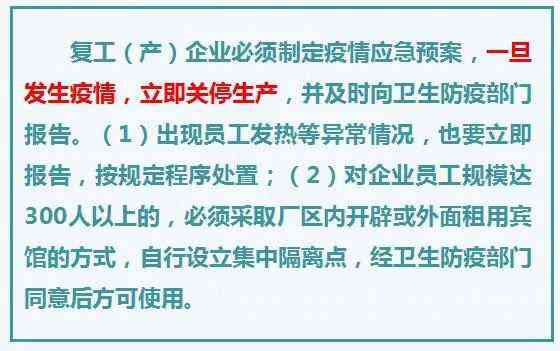 复工（产）企业必须制定疫情应急预案，一旦发生疫情，立即关停生产，并及时向卫生防疫部门报告。（1）出现员工发热等异常情况，也要立即报告，按规定程序处置；（2）对企业员工规模达300人以上的，必须采取厂区内开辟或外面租用宾馆的方式，自行设立集中隔离点，经卫生防疫部门同意后方可使用。